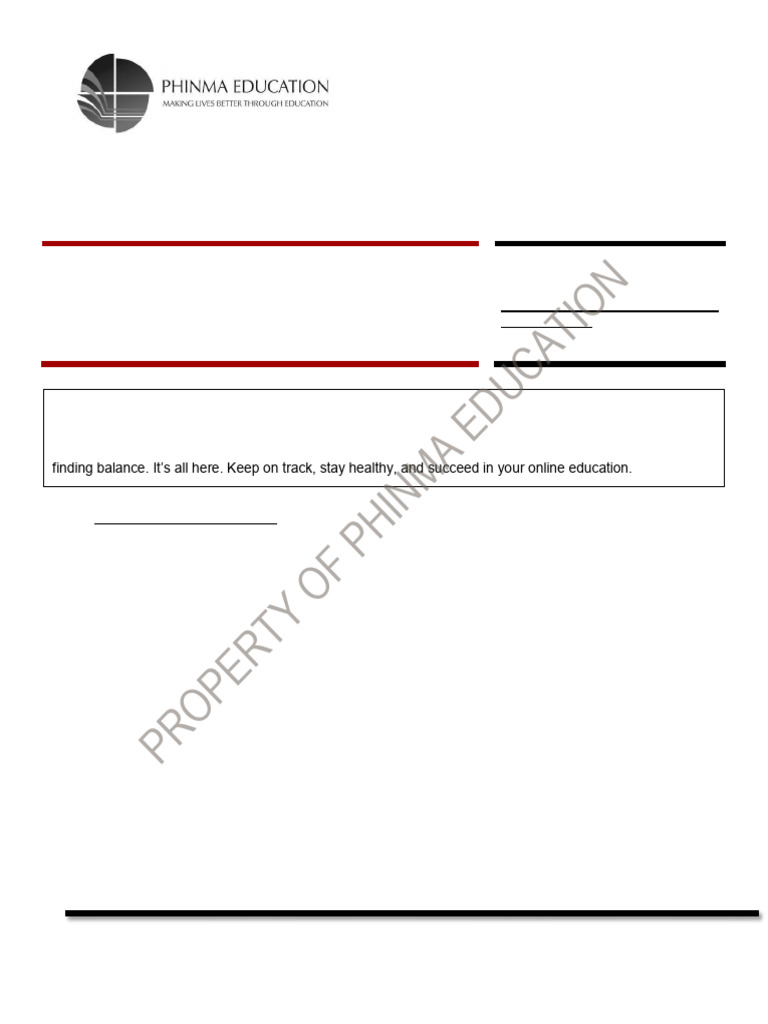 PHINMA EDUCATION
MAKING LIVES BETTER THROUGH EDUCATION

finding balance. It's all here. Keep on track, stay healthy, and succeed in your online education.

PROPERTY OF PHINMA EDUCATION